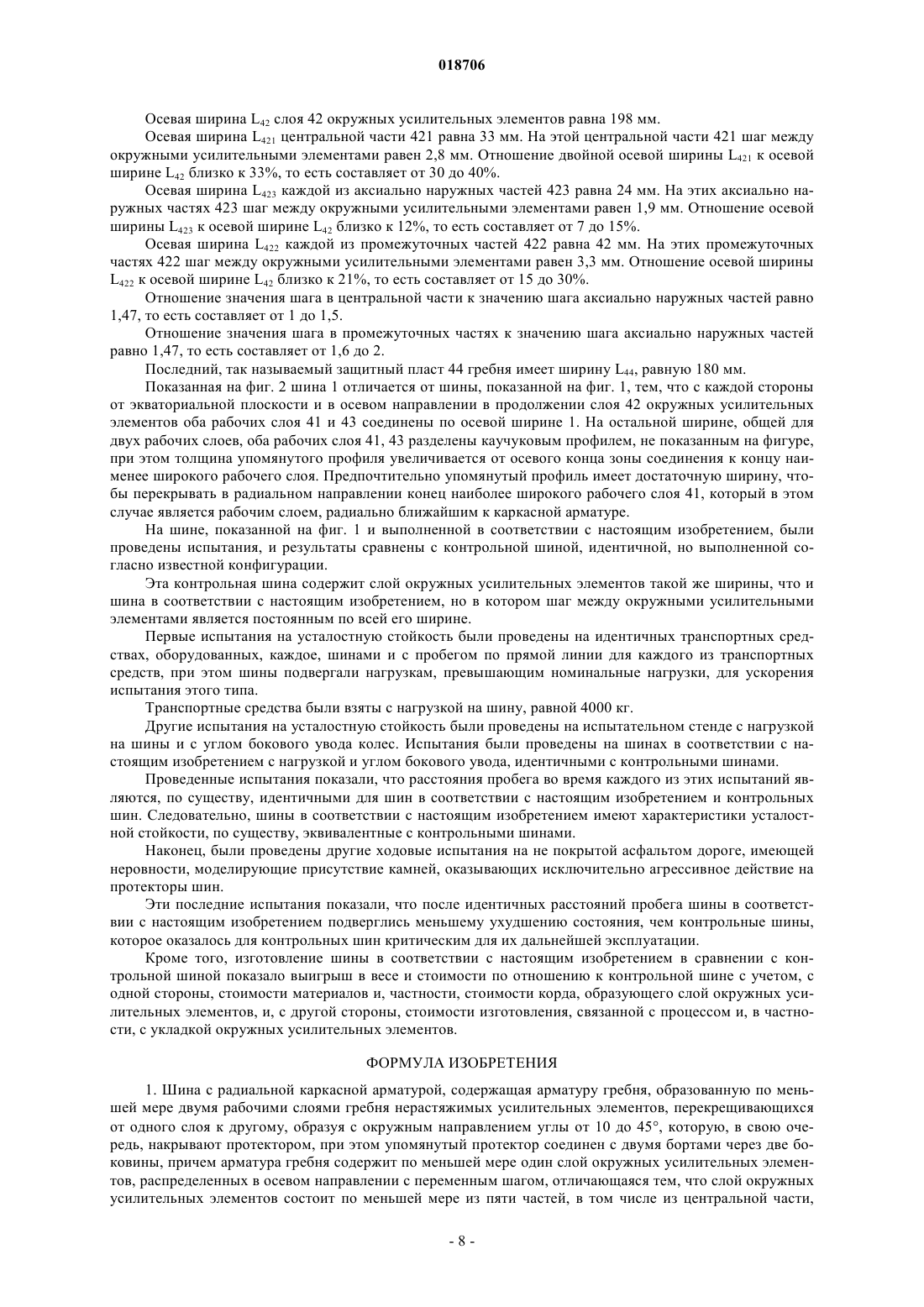 018706

Осевая ширина $L_{42}$ слоя 42 окружных усилительных элементов равна 198 мм.

Осевая ширина $L_{421}$ центральной части 421 равна 33 мм. На этой центральной части 421 шаг между окружными усилительными элементами равен 2,8 мм. Отношение двойной осевой ширины $L_{421}$ к осевой ширине $L_{42}$ близко к 33%, то есть составляет от 30 до 40%.

Осевая ширина $L_{423}$ каждой из аксиально наружных частей 423 равна 24 мм. На этих аксиально наружных частях 423 шаг между окружными усилительными элементами равен 1,9 мм. Отношение осевой ширины $L_{423}$ к осевой ширине $L_{42}$ близко к 12%, то есть составляет от 7 до 15%.

Осевая ширина $L_{422}$ каждой из промежуточных частей 422 равна 42 мм. На этих промежуточных частях 422 шаг между окружными усилительными элементами равен 3,3 мм. Отношение осевой ширины $L_{422}$ к осевой ширине $L_{42}$ близко к 21%, то есть составляет от 15 до 30%.

Отношение значения шага в центральной части к значению шага аксиально наружных частей равно 1,47, то есть составляет от 1 до 1,5.

Отношение значения шага в промежуточных частях к значению шага аксиально наружных частей равно 1,47, то есть составляет от 1,6 до 2.

Последний, так называемый защитный пласт 44 гребня имеет ширину $L_{44}$, равную 180 мм.

Показанная на фиг. 2 шина 1 отличается от шины, показанной на фиг. 1, тем, что с каждой стороны от экваториальной плоскости и в осевом направлении в продолжении слоя 42 окружных усилительных элементов оба рабочих слоя 41 и 43 соединены по осевой ширине 1. На остальной ширине, общей для двух рабочих слоев, оба рабочих слоя 41, 43 разделены каучуковым профилем, не показанным на фигуре, при этом толщина упомянутого профиля увеличивается от осевого конца зоны соединения к концу наименее широкого рабочего слоя. Предпочтительно упомянутый профиль имеет достаточную ширину, чтобы перекрывать в радиальном направлении конец наиболее широкого рабочего слоя 41, который в этом случае является рабочим слоем, радиально ближайшим к каркасной арматуре.

На шине, показанной на фиг. 1 и выполненной в соответствии с настоящим изобретением, были проведены испытания, и результаты сравнены с контрольной шиной, идентичной, но выполненной согласно известной конфигурации.

Эта контрольная шина содержит слой окружных усилительных элементов такой же ширины, что и шина в соответствии с настоящим изобретением, но в котором шаг между окружными усилительными элементами является постоянным по всей его ширине.

Первые испытания на усталостную стойкость были проведены на идентичных транспортных средствах, оборудованных, каждое, шинами и с пробегом по прямой линии для каждого из транспортных средств, при этом шины подвергали нагрузкам, превышающим номинальные нагрузки, для ускорения испытания этого типа.

Транспортные средства были взяты с нагрузкой на шину, равной 4000 кг.

Другие испытания на усталостную стойкость были проведены на испытательном стенде с нагрузкой на шины и с углом бокового увода колес. Испытания были проведены на шинах в соответствии с настоящим изобретением с нагрузкой и углом бокового увода, идентичными с контрольными шинами.

Проведенные испытания показали, что расстояния пробега во время каждого из этих испытаний являются, по существу, идентичными для шин в соответствии с настоящим изобретением и контрольных шин. Следовательно, шины в соответствии с настоящим изобретением имеют характеристики усталостной стойкости, по существу, эквивалентные с контрольными шинами.

Наконец, были проведены другие ходовые испытания на не покрытой асфальтом дороге, имеющей неровности, моделирующие присутствие камней, оказывающих исключительно агрессивное действие на протекторы шин.

Эти последние испытания показали, что после идентичных расстояний пробега шины в соответствии с настоящим изобретением подверглись меньшему ухудшению состояния, чем контрольные шины, которое оказалось для контрольных шин критическим для их дальнейшей эксплуатации.

Кроме того, изготовление шины в соответствии с настоящим изобретением в сравнении с контрольной шиной показало выигрыш в весе и стоимости по отношению к контрольной шине с учетом, с одной стороны, стоимости материалов и, частности, стоимости корда, образующего слой окружных усилительных элементов, и, с другой стороны, стоимости изготовления, связанной с процессом и, в частности, с укладкой окружных усилительных элементов.

ФОРМУЛА ИЗОБРЕТЕНИЯ

1. Шина с радиальной каркасной арматурой, содержащая арматуру гребня, образованную по меньшей мере двумя рабочими слоями гребня нерастяжимых усилительных элементов, перекрещивающихся от одного слоя к другому, образуя с окружным направлением углы от 10 до 45°, которую, в свою очередь, накрывают протектором, при этом упомянутый протектор соединен с двумя бортами через две боковины, причем арматура гребня содержит по меньшей мере один слой окружных усилительных элементов, распределенных в осевом направлении с переменным шагом, отличающаяся тем, что слой окружных усилительных элементов состоит по меньшей мере из пяти частей, в том числе из центральной части,

- 8 -